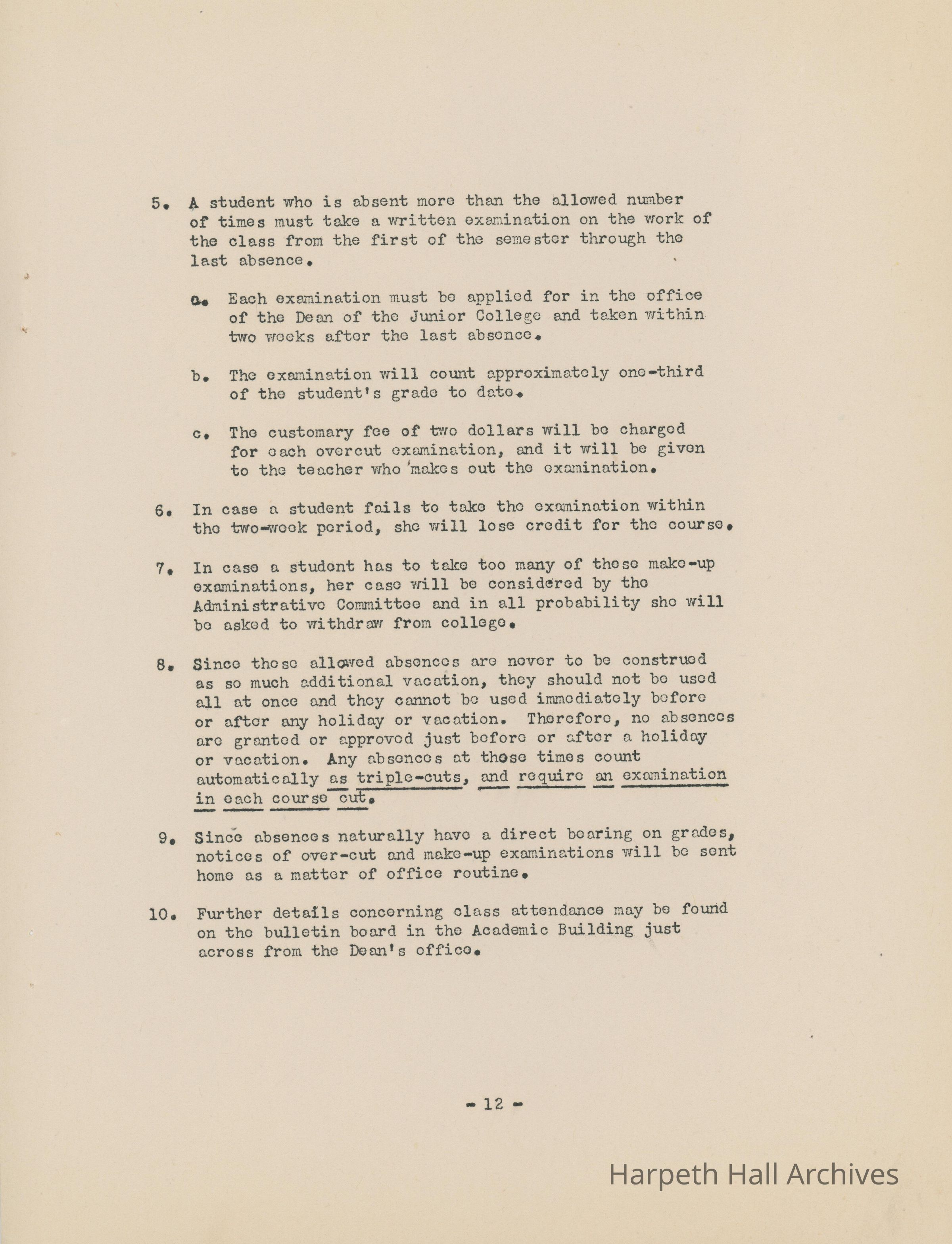 5. A student who is absent more than the allowed number of times must take a written examination on the work of the class from the first of the semester through the last absence.

a. Each examination must be applied for in the office of the Dean of the Junior College and taken within two weeks after the last absence.

b. The examination will count approximately one-third of the student's grade to date.

c. The customary fee of two dollars will be charged for each overcut examination, and it will be given to the teacher who makes out the examination.

6. In case a student fails to take the examination within the two-week period, she will lose credit for the course.

7. In case a student has to take too many of these make-up examinations, her case will be considered by the Administrative Committee and in all probability she will be asked to withdraw from college.

8. Since these allowed absences are never to be construed as so much additional vacation, they should not be used all at once and they cannot be used immediately before or after any holiday or vacation. Therefore, no absences are granted or approved just before or after a holiday or vacation. Any absences at those times count automatically as triple-cuts, and require an examination in each course cut.

9. Since absences naturally have a direct bearing on grades, notices of over-cut and make-up examinations will be sent home as a matter of office routine.

10. Further details concerning class attendance may be found on the bulletin board in the Academic Building just across from the Dean's office.

- 12 -

Harpeth Hall Archives